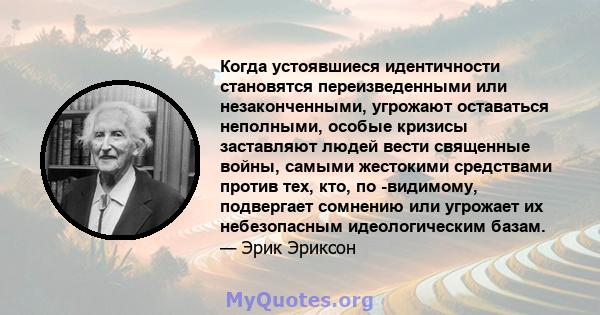 Когда устоявшиеся идентичности становятся переизведенными или незаконченными, угрожают оставаться неполными, особые кризисы заставляют людей вести священные войны, самыми жестокими средствами против тех, кто, по -видимому, подвергает сомнению или угрожает их небезопасным идеологическим базам.
— Эрик Эриксон

MyQuotes.org